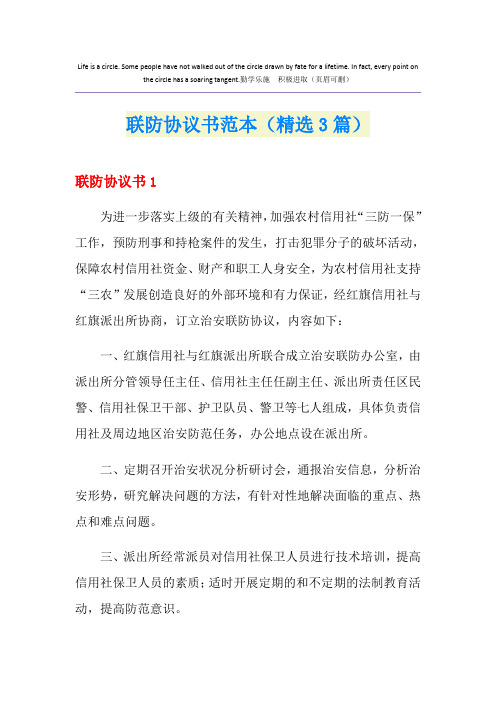 Life is a circle. Some people have not walked out of the circle drawn by fate for a lifetime. In fact, every point on the circle has a soaring tangent.勤学乐施 积极进取（页眉可删）

联防协议书范本（精选3篇）

联防协议书1

为进一步落实上级的有关精神，加强农村信用社“三防一保”工作，预防刑事和持枪案件的发生，打击犯罪分子的破坏活动，保障农村信用社资金、财产和职工人身安全，为农村信用社支持“三农”发展创造良好的外部环境和有力保证，经红旗信用社与红旗派出所协商，订立治安联防协议，内容如下：

一、红旗信用社与红旗派出所联合成立治安联防办公室，由派出所分管领导任主任、信用社主任任副主任、派出所责任区民警、信用社保卫干部、护卫队员、警卫等七人组成，具体负责信用社及周边地区治安防范任务，办公地点设在派出所。

二、定期召开治安状况分析研讨会，通报治安信息，分析治安形势，研究解决问题的方法，有针对性地解决面临的重点、热点和难点问题。

三、派出所经常派员对信用社保卫人员进行技术培训，提高信用社保卫人员的素质；适时开展定期的和不定期的法制教育活动，提高防范意识。